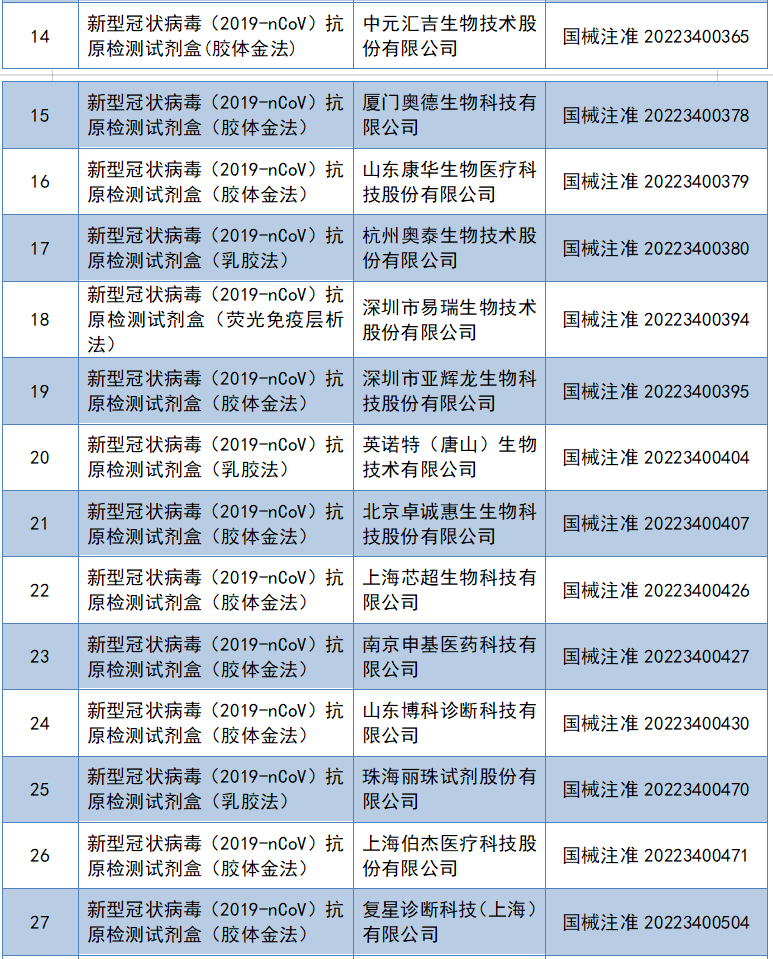 | 14 | 新型冠状病毒（2019-nCoV）抗原检测试剂盒(胶体金法) | 中元汇吉生物技术股份有限公司 | 国械注准 20223400365 |
|---|---|---|---|
| 15 | 新型冠状病毒（2019-nCoV）抗原检测试剂盒（胶体金法） | 厦门奥德生物科技有限公司 | 国械注准 20223400378 |
| 16 | 新型冠状病毒（2019-nCoV）抗原检测试剂盒（胶体金法） | 山东康华生物医疗科技股份有限公司 | 国械注准 20223400379 |
| 17 | 新型冠状病毒（2019-nCoV）抗原检测试剂盒（乳胶法） | 杭州奥泰生物技术股份有限公司 | 国械注准 20223400380 |
| 18 | 新型冠状病毒（2019-nCoV）抗原检测试剂盒（荧光免疫层析法） | 深圳市易瑞生物技术股份有限公司 | 国械注准 20223400394 |
| 19 | 新型冠状病毒（2019-nCoV）抗原检测试剂盒（胶体金法） | 深圳市亚辉龙生物科技股份有限公司 | 国械注准 20223400395 |
| 20 | 新型冠状病毒（2019-nCoV）抗原检测试剂盒（乳胶法） | 英诺特（唐山）生物技术有限公司 | 国械注准 20223400404 |
| 21 | 新型冠状病毒（2019-nCoV）抗原检测试剂盒（胶体金法） | 北京卓诚惠生生物科技股份有限公司 | 国械注准 20223400407 |
| 22 | 新型冠状病毒（2019-nCoV）抗原检测试剂盒（胶体金法） | 上海芯超生物科技有限公司 | 国械注准 20223400426 |
| 23 | 新型冠状病毒（2019-nCoV）抗原检测试剂盒（胶体金法） | 南京申基医药科技有限公司 | 国械注准 20223400427 |
| 24 | 新型冠状病毒（2019-nCoV）抗原检测试剂盒（胶体金法） | 山东博科诊断科技有限公司 | 国械注准 20223400430 |
| 25 | 新型冠状病毒（2019-nCoV）抗原检测试剂盒（乳胶法） | 珠海丽珠试剂股份有限公司 | 国械注准 20223400470 |
| 26 | 新型冠状病毒（2019-nCoV）抗原检测试剂盒（胶体金法） | 上海伯杰医疗科技股份有限公司 | 国械注准 20223400471 |
| 27 | 新型冠状病毒（2019-nCoV）抗原检测试剂盒（胶体金法） | 复星诊断科技（上海）有限公司 | 国械注准 20223400504 |